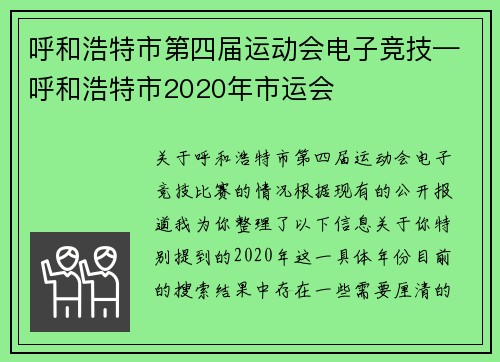 呼和浩特市第四届运动会电子竞技—呼和浩特市2020年市运会

关于呼和浩特市第四届运动会电子竞技比赛的情况根据现有的公开报道我为你整理了以下信息关于你特别提到的2020年这一具体年份目前的搜索结果中存在一些需要厘清的